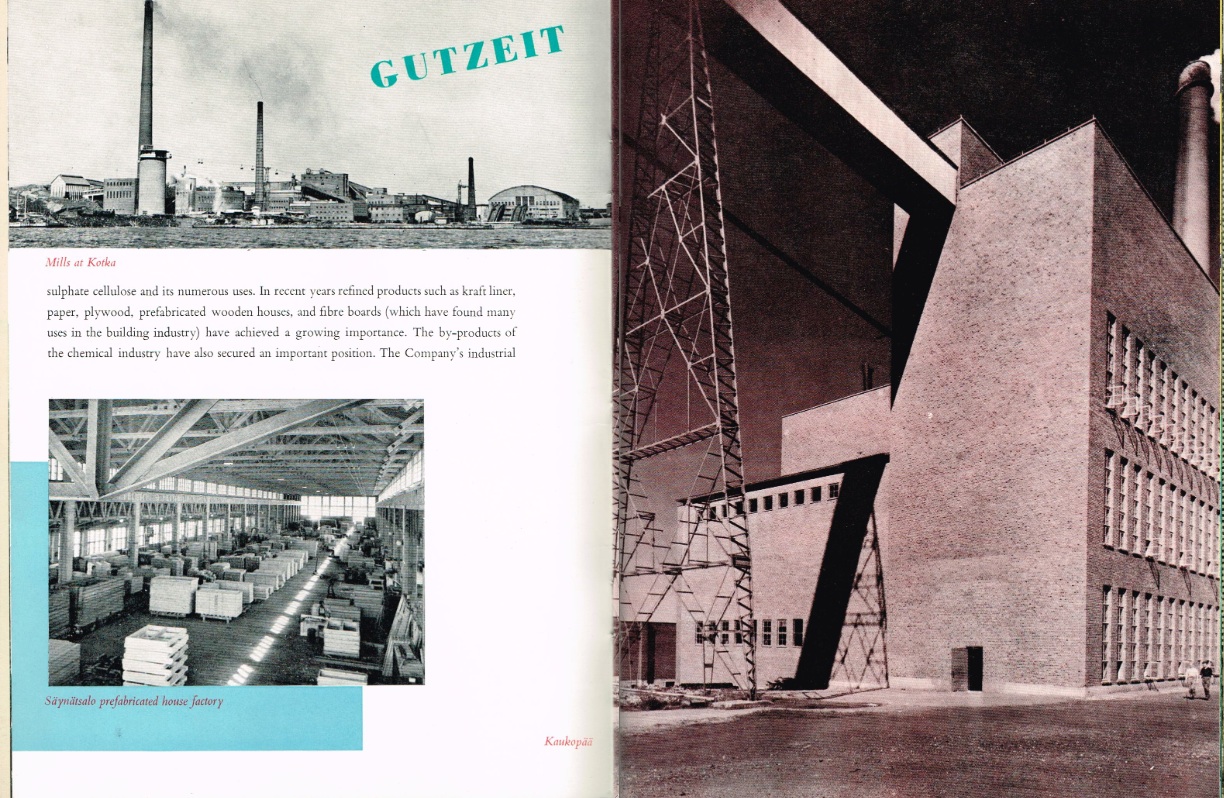 GUTZEIT

Mills at Kotka

sulphate cellulose and its numerous uses. In recent years refined products such as kraft liner, paper, plywood, prefabricated wooden houses, and fibre boards (which have found many uses in the building industry) have achieved a growing importance. The by-products of the chemical industry have also secured an important position. The Company's industrial

Säynätsalo prefabricated house factory

Kaukopää